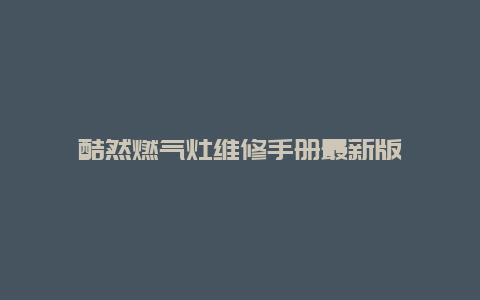 酷然燃气灶维修手册最新版